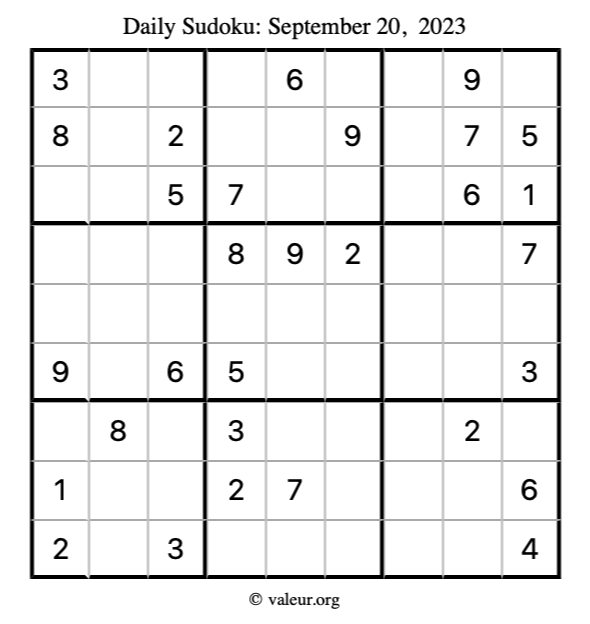 Daily Sudoku: September 20, 2023

| 3 | | | | 6 | | | 9 | |
|---|---|---|---|---|---|---|---|---|
| 8 | | 2 | | | 9 | | 7 | 5 |
| | | 5 | 7 | | | | 6 | 1 |
| | | | 8 | 9 | 2 | | | 7 |
| | | | | | | | | |
| 9 | | 6 | 5 | | | | | 3 |
| | 8 | | 3 | | | | 2 | |
| 1 | | | 2 | 7 | | | | 6 |
| 2 | | 3 | | | | | | 4 |

© valeur.org